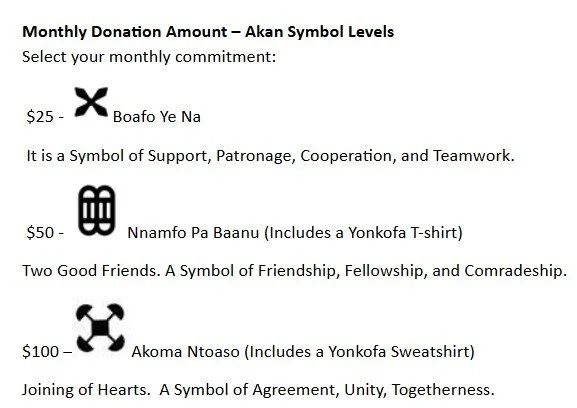 Monthly Donation Amount – Akan Symbol Levels
Select your monthly commitment:

$25 - Boafo Ye Na

It is a Symbol of Support, Patronage, Cooperation, and Teamwork.

$50 - Nnamfo Pa Baanu (Includes a Yonkofa T-shirt)

Two Good Friends. A Symbol of Friendship, Fellowship, and Comradeship.

$100 – Akoma Ntoaso (Includes a Yonkofa Sweatshirt)

Joining of Hearts. A Symbol of Agreement, Unity, Togetherness.